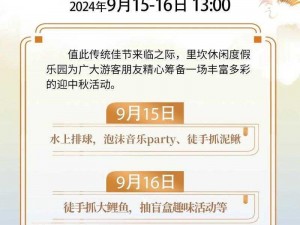 2024年9月15-16日 13:00

值此传统佳节来临之际，里坎休闲度假乐园为广大游客朋友精心筹备一场丰富多彩的迎中秋活动。

9月15日

水上排球，泡沫音乐party、徒手抓泥鳅

9月16日

徒手抓大鲤鱼，抽盲盒趣味活动等